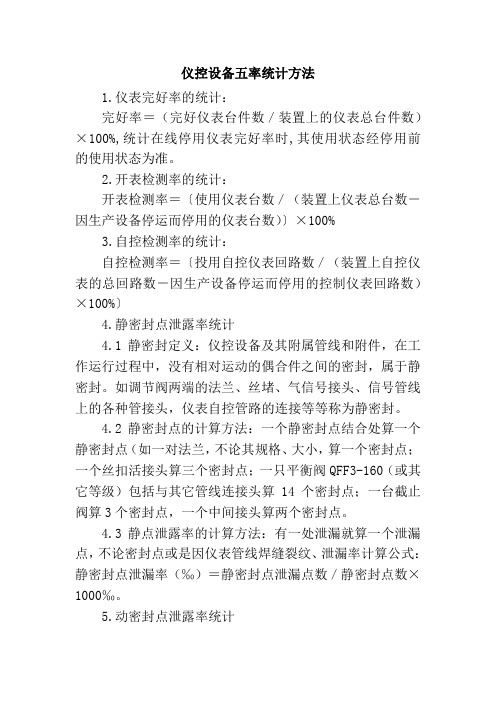 仪控设备五率统计方法

1.仪表完好率的统计：

完好率＝（完好仪表台件数／装置上的仪表总台件数）×100%,统计在线停用仪表完好率时,其使用状态经停用前的使用状态为准。

2.开表检测率的统计：

开表检测率＝〔使用仪表台数／（装置上仪表总台数－因生产设备停运而停用的仪表台数）〕×100%

3.自控检测率的统计：

自控检测率＝〔投用自控仪表回路数／（装置上自控仪表的总回路数－因生产设备停运而停用的控制仪表回路数）×100%〕

4.静密封点泄露率统计

4.1 静密封定义：仪控设备及其附属管线和附件，在工作运行过程中，没有相对运动的偶合件之间的密封，属于静密封。如调节阀两端的法兰、丝堵、气信号接头、信号管线上的各种管接头，仪表自控管路的连接等等称为静密封。

4.2 静密封点的计算方法：一个静密封点结合处算一个静密封点（如一对法兰，不论其规格、大小，算一个密封点；一个丝扣活接头算三个密封点；一只平衡阀 QFF3-160（或其它等级）包括与其它管线连接头算 14 个密封点；一台截止阀算 3 个密封点，一个中间接头算两个密封点。

4.3 静点泄露率的计算方法：有一处泄漏就算一个泄漏点，不论密封点或是因仪表管线焊缝裂纹、泄漏率计算公式：静密封点泄漏率（‰）＝静密封点泄漏点数／静密封点数×1000‰。

5.动密封点泄露率统计